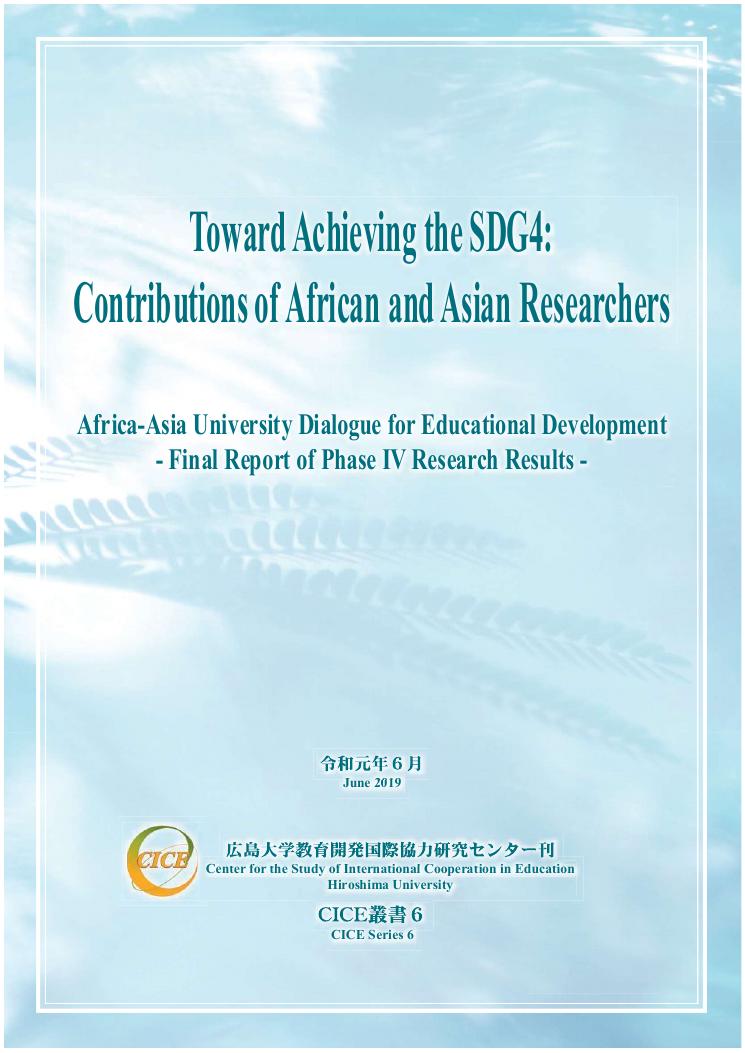 Toward Achieving the SDG4:
Contributions of African and Asian Researchers

Africa-Asia University Dialogue for Educational Development
- Final Report of Phase IV Research Results -

令和元年6月
June 2019

CICE

広島大学教育開発国際協力研究センター刊
Center for the Study of International Cooperation in Education
Hiroshima University

CICE叢書6
CICE Series 6